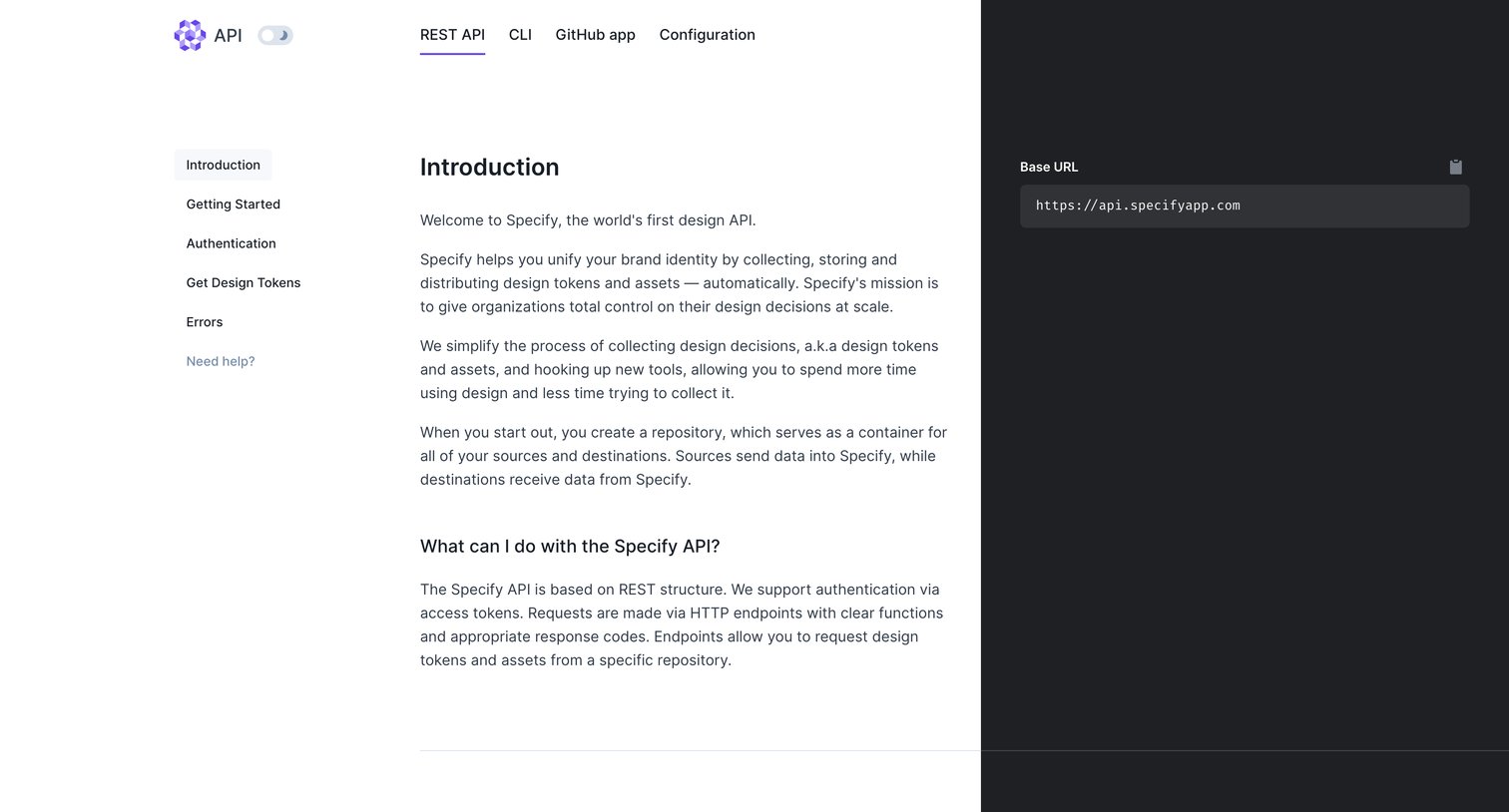 API

REST API CLI GitHub app Configuration

Introduction
Getting Started
Authentication
Get Design Tokens
Errors
Need help?

Introduction

Welcome to Specify, the world's first design API.

Specify helps you unify your brand identity by collecting, storing and distributing design tokens and assets — automatically. Specify's mission is to give organizations total control on their design decisions at scale.

We simplify the process of collecting design decisions, a.k.a design tokens and assets, and hooking up new tools, allowing you to spend more time using design and less time trying to collect it.

When you start out, you create a repository, which serves as a container for all of your sources and destinations. Sources send data into Specify, while destinations receive data from Specify.

What can I do with the Specify API?

The Specify API is based on REST structure. We support authentication via access tokens. Requests are made via HTTP endpoints with clear functions and appropriate response codes. Endpoints allow you to request design tokens and assets from a specific repository.

Base URL

https://api.specifyapp.com